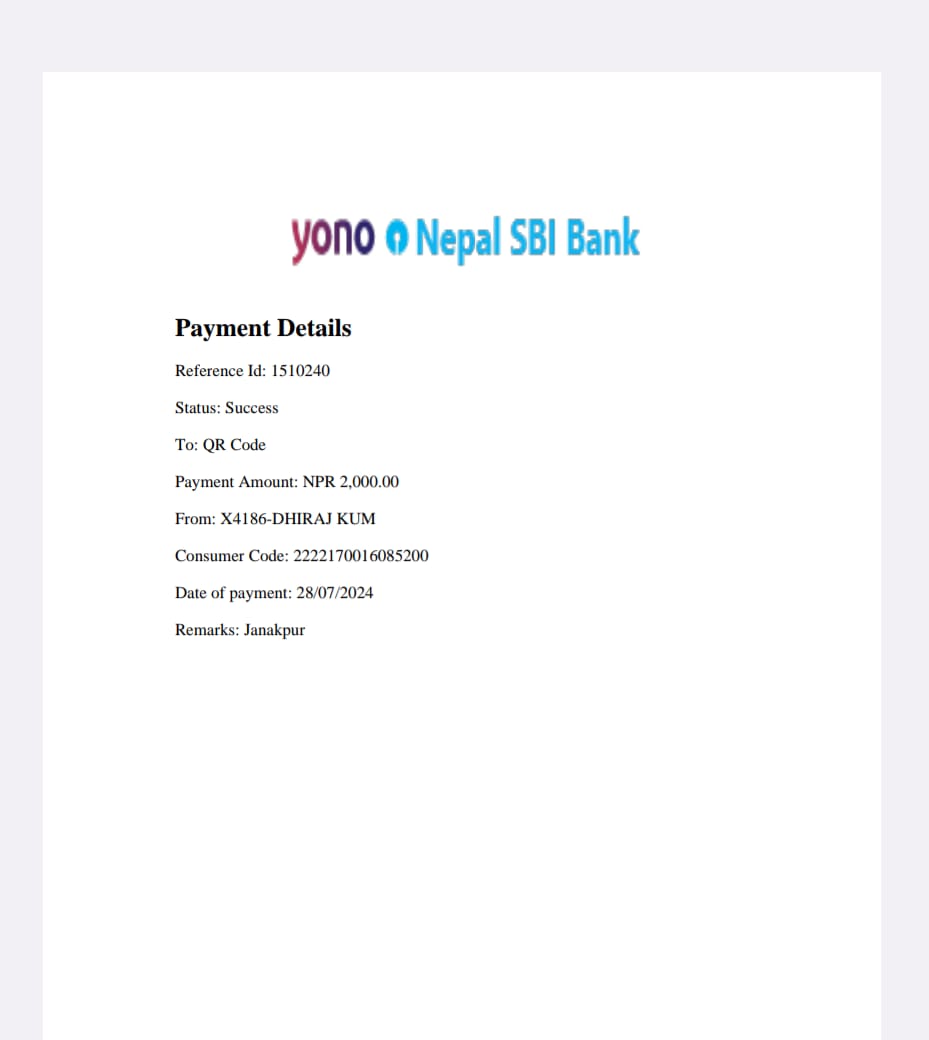 yono Nepal SBI Bank

Payment Details

Reference Id: 1510240

Status: Success

To: QR Code

Payment Amount: NPR 2,000.00

From: X4186-DHIRAJ KUM

Consumer Code: 2222170016085200

Date of payment: 28/07/2024

Remarks: Janakpur